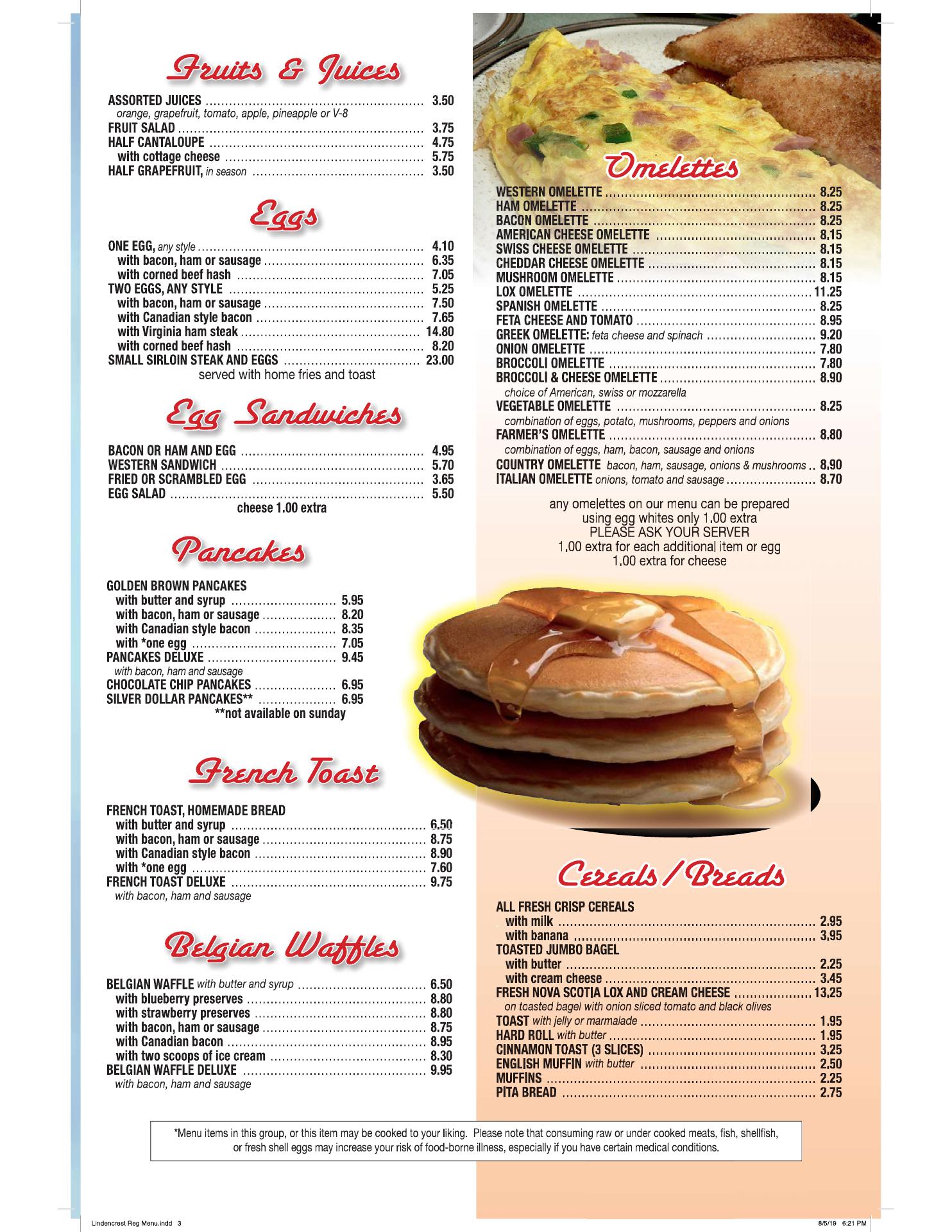 Fruits & Juices

ASSORTED JUICES 3.50
orange, grapefruit, tomato, apple, pineapple or V-8
FRUIT SALAD 3.75
HALF CANTALOUPE 4.75
with cottage cheese 5.75
HALF GRAPEFRUIT, in season 3.50

Eggs

ONE EGG, any style 4.10
with bacon, ham or sausage 6.35
with corned beef hash 7.05
TWO EGGS, ANY STYLE 5.25
with bacon, ham or sausage 7.50
with Canadian style bacon 7.65
with Virginia ham steak 14.80
with corned beef hash 8.20
SMALL SIRLOIN STEAK AND EGGS 23.00
served with home fries and toast

Egg Sandwiches

BACON OR HAM AND EGG 4.95
WESTERN SANDWICH 5.70
FRIED OR SCRAMBLED EGG 3.65
EGG SALAD 5.50
cheese 1.00 extra

Pancakes

GOLDEN BROWN PANCAKES
with butter and syrup 5.95
with bacon, ham or sausage 8.20
with Canadian style bacon 8.35
with *one egg 7.05
PANCAKES DELUXE 9.45
with bacon, ham and sausage
CHOCOLATE CHIP PANCAKES 6.95
SILVER DOLLAR PANCAKES** 6.95
**not available on sunday

French Toast

FRENCH TOAST, HOMEMADE BREAD
with butter and syrup 6.50
with bacon, ham or sausage 8.75
with Canadian style bacon 8.90
with *one egg 7.60
FRENCH TOAST DELUXE 9.75
with bacon, ham and sausage

Belgian Waffles

BELGIAN WAFFLE with butter and syrup 6.50
with blueberry preserves 8.80
with strawberry preserves 8.80
with bacon, ham or sausage 8.75
with Canadian bacon 8.95
with two scoops of ice cream 8.30
BELGIAN WAFFLE DELUXE 9.95
with bacon, ham and sausage

Omelettes

WESTERN OMELETTE 8.25
HAM OMELETTE 8.25
BACON OMELETTE 8.25
AMERICAN CHEESE OMELETTE 8.15
SWISS CHEESE OMELETTE 8.15
CHEDDAR CHEESE OMELETTE 8.15
MUSHROOM OMELETTE 8.15
LOX OMELETTE 11.25
SPANISH OMELETTE 8.25
FETA CHEESE AND TOMATO 8.95
GREEK OMELETTE: feta cheese and spinach 9.20
ONION OMELETTE 7.80
BROCCOLI OMELETTE 7.80
BROCCOLI & CHEESE OMELETTE 8.90
choice of American, swiss or mozzarella
VEGETABLE OMELETTE 8.25
combination of eggs, potato, mushrooms, peppers and onions
FARMER'S OMELETTE 8.80
combination of eggs, ham, bacon, sausage and onions
COUNTRY OMELETTE bacon, ham, sausage, onions & mushrooms 8.90
ITALIAN OMELETTE onions, tomato and sausage 8.70

any omelettes on our menu can be prepared using egg whites only 1.00 extra
PLEASE ASK YOUR SERVER
1.00 extra for each additional item or egg
1.00 extra for cheese

Cereals / Breads

ALL FRESH CRISP CEREALS
with milk 2.95
with banana 3.95
TOASTED JUMBO BAGEL
with butter 2.25
with cream cheese 3.45
FRESH NOVA SCOTIA LOX AND CREAM CHEESE 13.25
on toasted bagel with onion sliced tomato and black olives
TOAST with jelly or marmalade 1.95
HARD ROLL with butter 1.95
CINNAMON TOAST (3 SLICES) 3.25
ENGLISH MUFFIN with butter 2.50
MUFFINS 2.25
PITA BREAD 2.75

*Menu items in this group, or this item may be cooked to your liking. Please note that consuming raw or under cooked meats, fish, shellfish, or fresh shell eggs may increase your risk of food-borne illness, especially if you have certain medical conditions.

Lindencrest Reg Menu.indd 3 8/5/19 6:21 PM